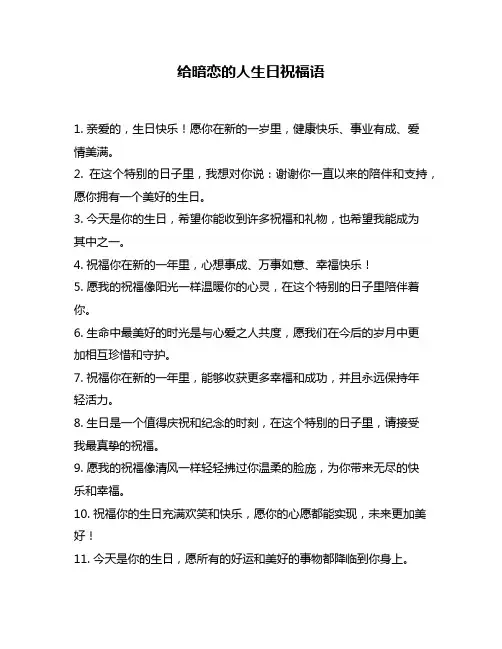 给暗恋的人生日祝福语

1. 亲爱的，生日快乐！愿你在新的一岁里，健康快乐、事业有成、爱情美满。

2. 在这个特别的日子里，我想对你说：谢谢你一直以来的陪伴和支持，愿你拥有一个美好的生日。

3. 今天是你的生日，希望你能收到许多祝福和礼物，也希望我能成为其中之一。

4. 祝福你在新的一年里，心想事成、万事如意、幸福快乐！

5. 愿我的祝福像阳光一样温暖你的心灵，在这个特别的日子里陪伴着你。

6. 生命中最美好的时光是与心爱之人共度，愿我们在今后的岁月中更加相互珍惜和守护。

7. 祝福你在新的一年里，能够收获更多幸福和成功，并且永远保持年轻活力。

8. 生日是一个值得庆祝和纪念的时刻，在这个特别的日子里，请接受我最真挚的祝福。

9. 愿我的祝福像清风一样轻轻拂过你温柔的脸庞，为你带来无尽的快乐和幸福。

10. 祝福你的生日充满欢笑和快乐，愿你的心愿都能实现，未来更加美好！

11. 今天是你的生日，愿所有的好运和美好的事物都降临到你身上。